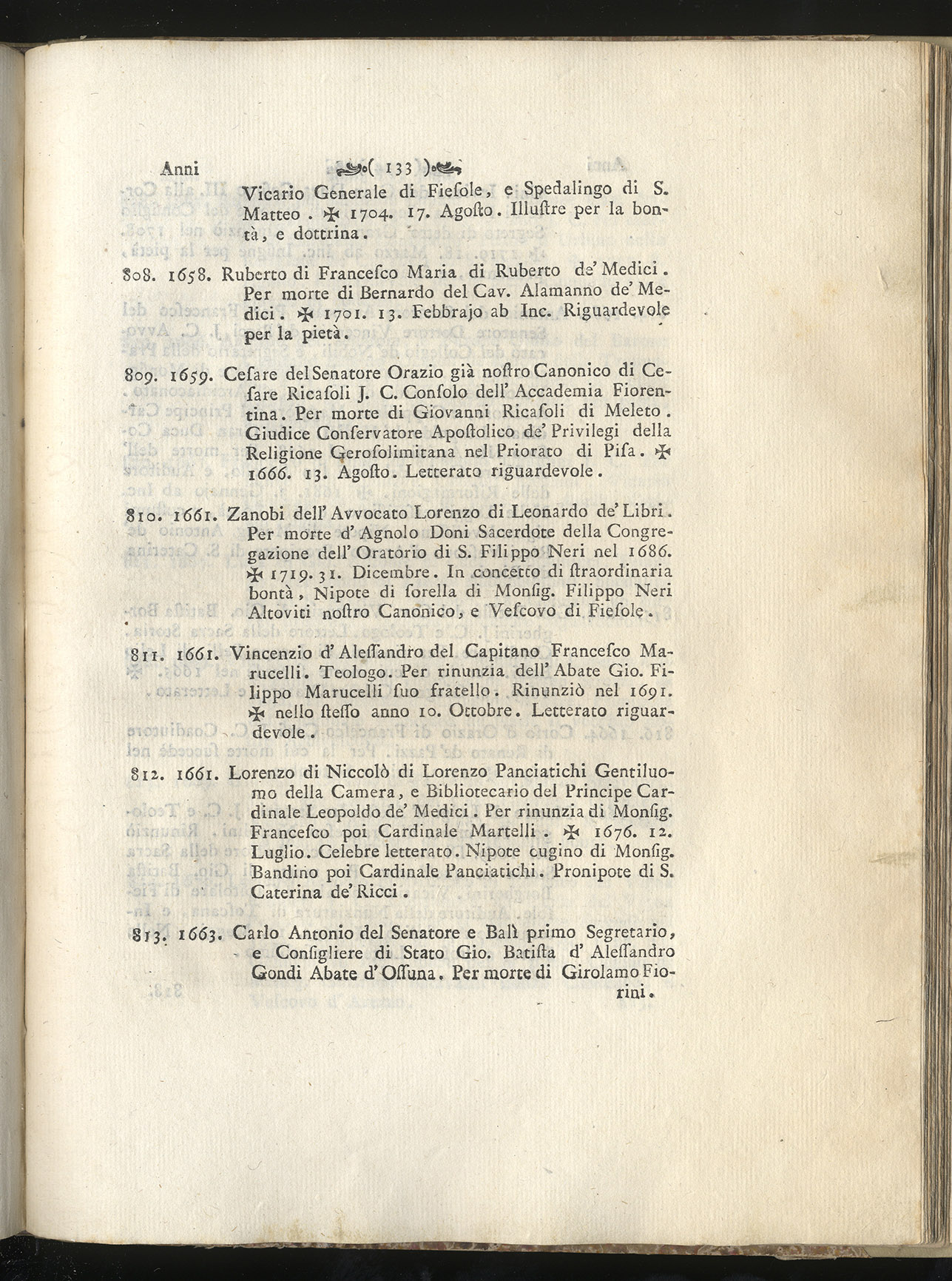 Anni ( 133 )

Vicario Generale di Fiesole, e Spedalingo di S. Matteo. ✠ 1704. 17. Agosto. Illustre per la bontà, e dottrina.

808. 1658. Ruberto di Francesco Maria di Ruberto de' Medici. Per morte di Bernardo del Cav. Alamanno de' Medici. ✠ 1701. 13. Febbrajo ab Inc. Riguardevole per la pietà.

809. 1659. Cesare del Senatore Orazio già nostro Canonico di Cesare Ricasoli J. C. Consolo dell' Accademia Fiorentina. Per morte di Giovanni Ricasoli di Meleto. Giudice Conservatore Apostolico de' Privilegi della Religione Gerosolimitana nel Priorato di Pisa. ✠ 1666. 13. Agosto. Letterato riguardevole.

810. 1661. Zanobi dell' Avvocato Lorenzo di Leonardo de' Libri. Per morte d' Agnolo Doni Sacerdote della Congregazione dell' Oratorio di S. Filippo Neri nel 1686. ✠ 1719. 31. Dicembre. In concetto di straordinaria bontà, Nipote di sorella di Monsig. Filippo Neri Altoviti nostro Canonico, e Vescovo di Fiesole.

811. 1661. Vincenzio d' Alessandro del Capitano Francesco Marucelli. Teologo. Per rinunzia dell' Abate Gio. Filippo Marucelli suo fratello. Rinunziò nel 1691. ✠ nello stesso anno 10. Ottobre. Letterato riguardevole.

812. 1661. Lorenzo di Niccolò di Lorenzo Panciatichi Gentiluomo della Camera, e Bibliotecario del Principe Cardinale Leopoldo de' Medici. Per rinunzia di Monsig. Francesco poi Cardinale Martelli. ✠ 1676. 12. Luglio. Celebre letterato. Nipote cugino di Monsig. Bandino poi Cardinale Panciatichi. Pronipote di S. Caterina de' Ricci.

813. 1663. Carlo Antonio del Senatore e Balì primo Segretario, e Consigliere di Stato Gio. Batista d' Alessandro Gondi Abate d' Ossuna. Per morte di Girolamo Fiorini.